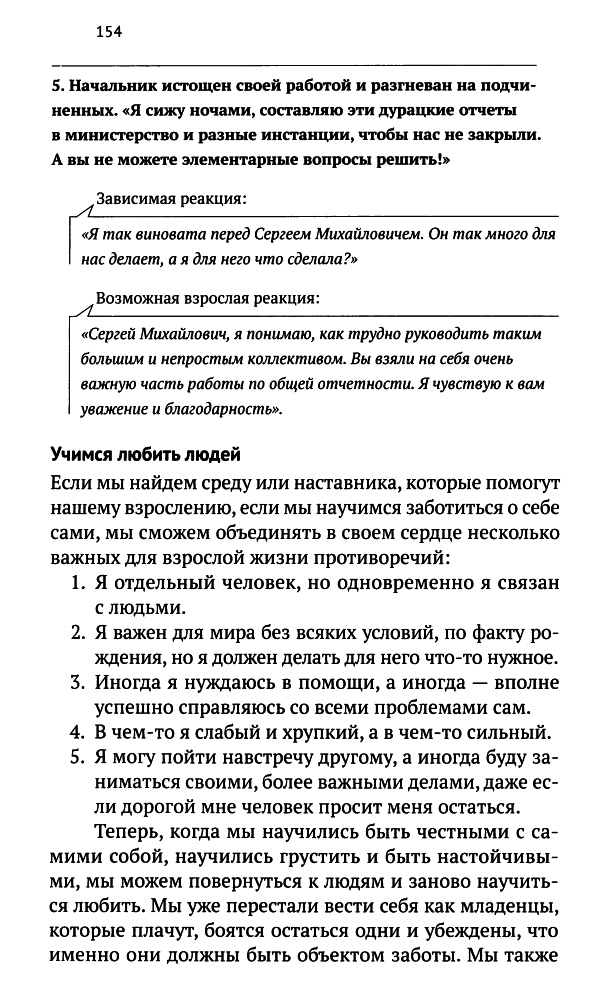 154

5. Начальник истощен своей работой и разгневан на подчиненных. «Я сижу ночами, составляю эти дурацкие отчеты в министерство и разные инстанции, чтобы нас не закрыли. А вы не можете элементарные вопросы решить!»

Зависимая реакция:

«Я так виновата перед Сергеем Михайловичем. Он так много для нас делает, а я для него что сделала?»

Возможная взрослая реакция:

«Сергей Михайлович, я понимаю, как трудно руководить таким большим и непростым коллективом. Вы взяли на себя очень важную часть работы по общей отчетности. Я чувствую к вам уважение и благодарность».

Учимся любить людей

Если мы найдем среду или наставника, которые помогут нашему взрослению, если мы научимся заботиться о себе сами, мы сможем объединять в своем сердце несколько важных для взрослой жизни противоречий:

1. Я отдельный человек, но одновременно я связан с людьми.
2. Я важен для мира без всяких условий, по факту рождения, но я должен делать для него что-то нужное.
3. Иногда я нуждаюсь в помощи, а иногда — вполне успешно справляюсь со всеми проблемами сам.
4. В чем-то я слабый и хрупкий, а в чем-то сильный.
5. Я могу пойти навстречу другому, а иногда буду заниматься своими, более важными делами, даже если дорогой мне человек просит меня остаться.

Теперь, когда мы научились быть честными с самими собой, научились грустить и быть настойчивыми, мы можем повернуться к людям и заново научиться любить. Мы уже перестали вести себя как младенцы, которые плачут, боятся остаться одни и убеждены, что именно они должны быть объектом заботы. Мы также